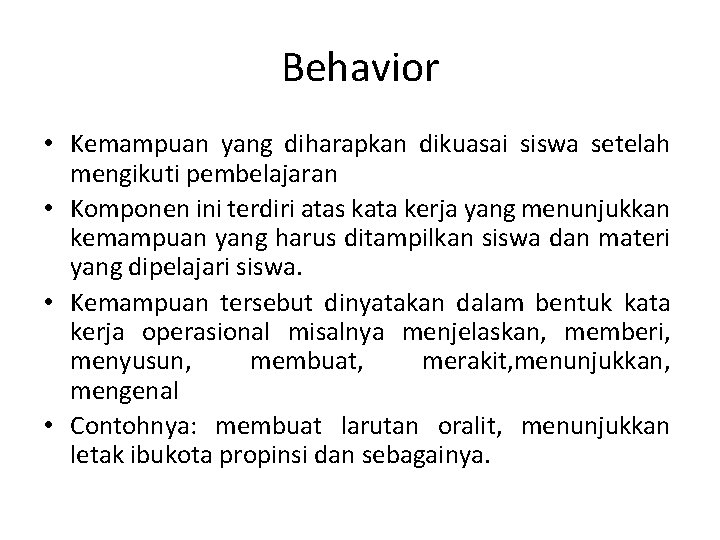 Behavior

• Kemampuan yang diharapkan dikuasai siswa setelah mengikuti pembelajaran
• Komponen ini terdiri atas kata kerja yang menunjukkan kemampuan yang harus ditampilkan siswa dan materi yang dipelajari siswa.
• Kemampuan tersebut dinyatakan dalam bentuk kata kerja operasional misalnya menjelaskan, memberi, menyusun, membuat, merakit,menunjukkan, mengenal
• Contohnya: membuat larutan oralit, menunjukkan letak ibukota propinsi dan sebagainya.